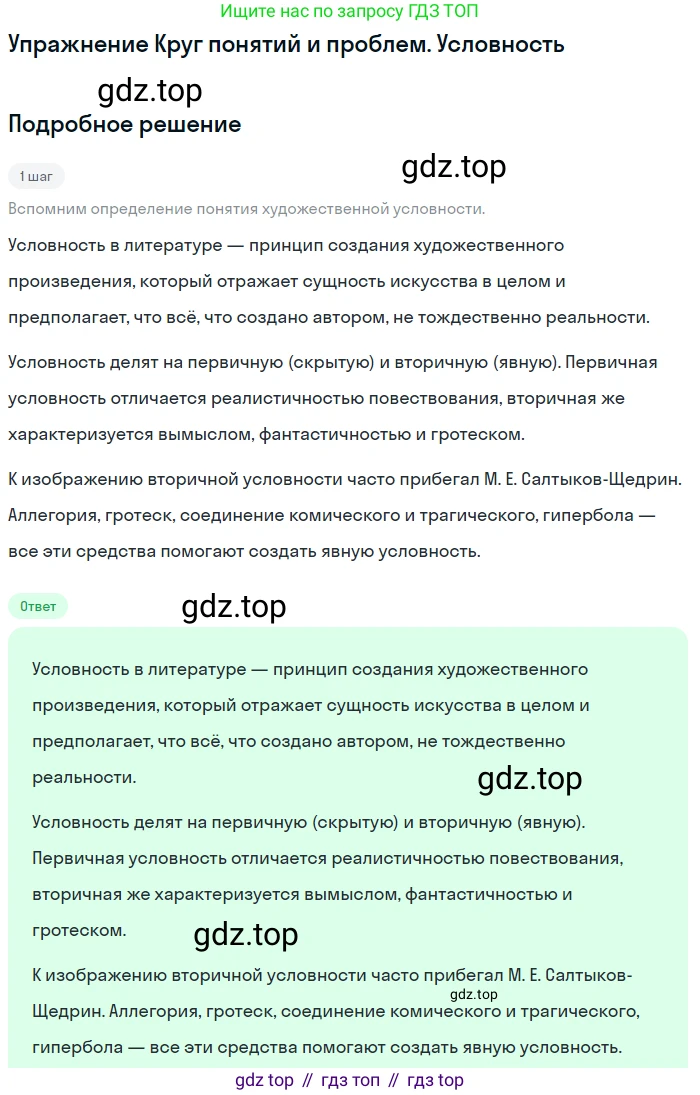 Ищите нас по запросу ГДЗ ТОП

Упражнение Круг понятий и проблем. Условность

gdz.top

Подробное решение

1 шаг

gdz.top

Вспомним определение понятия художественной условности.

Условность в литературе — принцип создания художественного произведения, который отражает сущность искусства в целом и предполагает, что всё, что создано автором, не тождественно реальности.

Условность делят на первичную (скрытую) и вторичную (явную). Первичная условность отличается реалистичностью повествования, вторичная же характеризуется вымыслом, фантастичностью и гротеском.

К изображению вторичной условности часто прибегал М. Е. Салтыков-Щедрин. Аллегория, гротеск, соединение комического и трагического, гипербола — все эти средства помогают создать явную условность.

Ответ

gdz.top

Условность в литературе — принцип создания художественного произведения, который отражает сущность искусства в целом и предполагает, что всё, что создано автором, не тождественно реальности.

gdz.top

Условность делят на первичную (скрытую) и вторичную (явную). Первичная условность отличается реалистичностью повествования, вторичная же характеризуется вымыслом, фантастичностью и гротеском.

gdz.top

К изображению вторичной условности часто прибегал М. Е. Салтыков-Щедрин. Аллегория, гротеск, соединение комического и трагического, гипербола — все эти средства помогают создать явную условность.

gdz.top

gdz top // гдз топ // гдз top